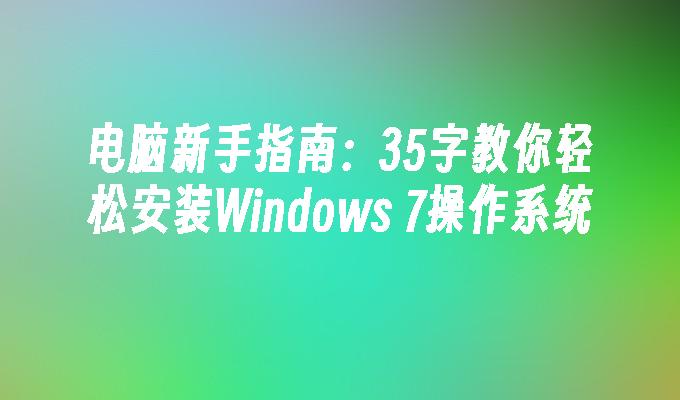 电脑新手指南：35字教你轻松安装Windows 7操作系统